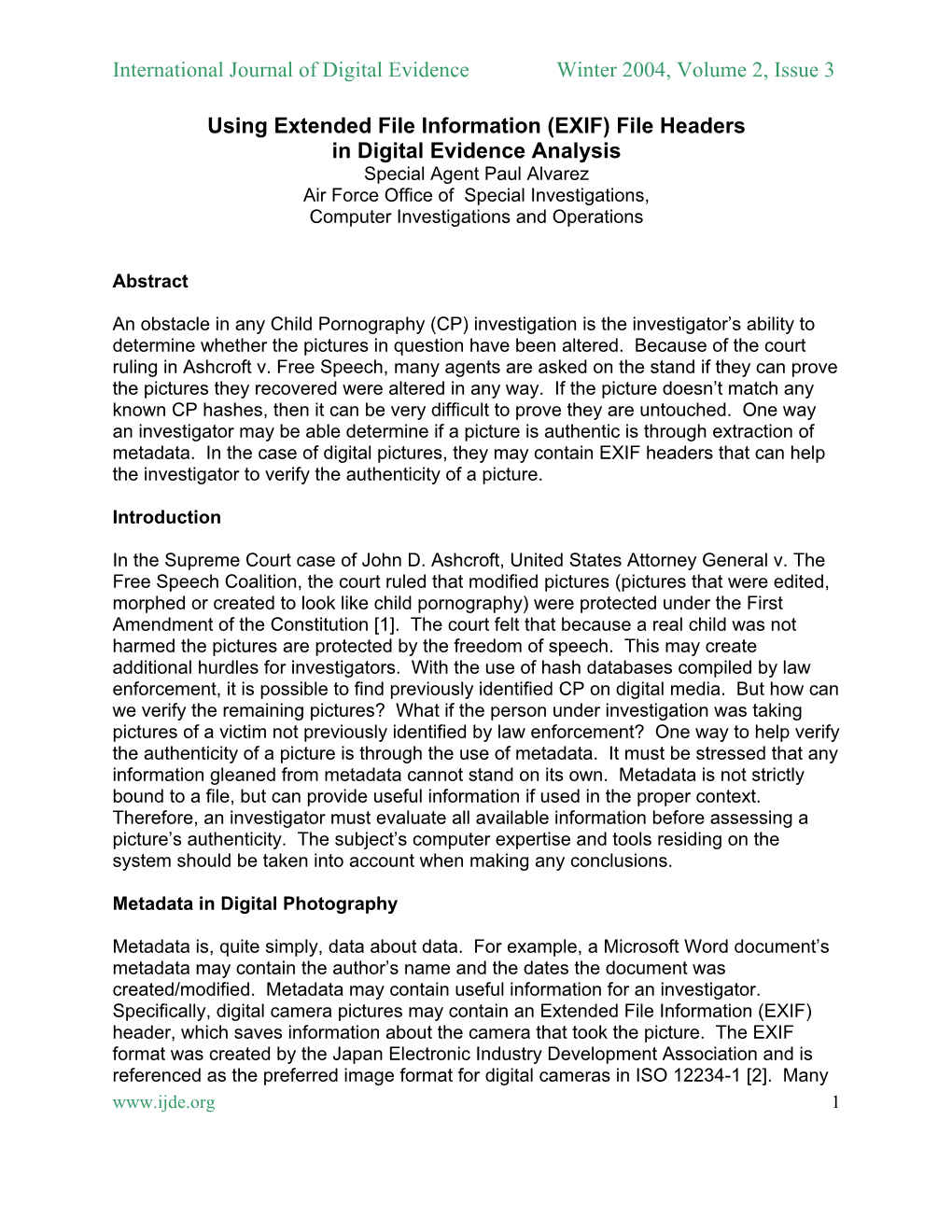 International Journal of Digital Evidence Winter 2004, Volume 2, Issue 3

Using Extended File Information (EXIF) File Headers in Digital Evidence Analysis
Special Agent Paul Alvarez
Air Force Office of Special Investigations,
Computer Investigations and Operations

Abstract

An obstacle in any Child Pornography (CP) investigation is the investigator's ability to determine whether the pictures in question have been altered. Because of the court ruling in Ashcroft v. Free Speech, many agents are asked on the stand if they can prove the pictures they recovered were altered in any way. If the picture doesn't match any known CP hashes, then it can be very difficult to prove they are untouched. One way an investigator may be able determine if a picture is authentic is through extraction of metadata. In the case of digital pictures, they may contain EXIF headers that can help the investigator to verify the authenticity of a picture.

Introduction

In the Supreme Court case of John D. Ashcroft, United States Attorney General v. The Free Speech Coalition, the court ruled that modified pictures (pictures that were edited, morphed or created to look like child pornography) were protected under the First Amendment of the Constitution [1]. The court felt that because a real child was not harmed the pictures are protected by the freedom of speech. This may create additional hurdles for investigators. With the use of hash databases compiled by law enforcement, it is possible to find previously identified CP on digital media. But how can we verify the remaining pictures? What if the person under investigation was taking pictures of a victim not previously identified by law enforcement? One way to help verify the authenticity of a picture is through the use of metadata. It must be stressed that any information gleaned from metadata cannot stand on its own. Metadata is not strictly bound to a file, but can provide useful information if used in the proper context. Therefore, an investigator must evaluate all available information before assessing a picture's authenticity. The subject's computer expertise and tools residing on the system should be taken into account when making any conclusions.

Metadata in Digital Photography

Metadata is, quite simply, data about data. For example, a Microsoft Word document's metadata may contain the author's name and the dates the document was created/modified. Metadata may contain useful information for an investigator. Specifically, digital camera pictures may contain an Extended File Information (EXIF) header, which saves information about the camera that took the picture. The EXIF format was created by the Japan Electronic Industry Development Association and is referenced as the preferred image format for digital cameras in ISO 12234-1 [2]. Many

www.ijde.org 1